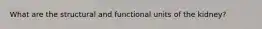 What are the structural and functional units of the kidney?